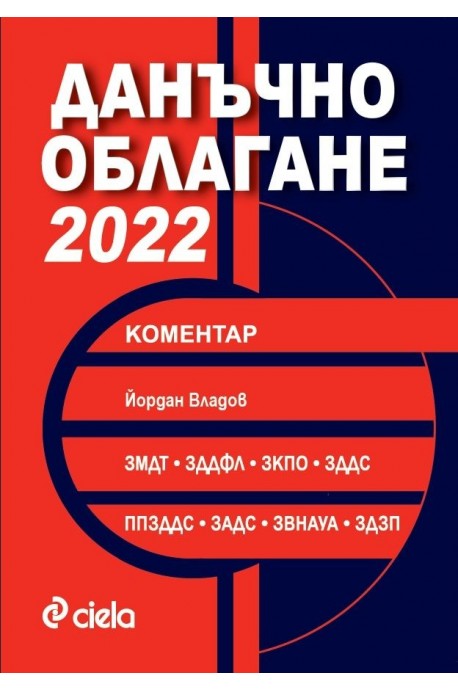 ДАНЪЧНО ОБЛАГАНЕ 2022

КОМЕНТАР

Йордан Владов

ЗМДТ • ЗДДФЛ • ЗКПО • ЗДДС

ППЗДДС • ЗАДС • ЗВНАУА • ЗДЗП

ciela